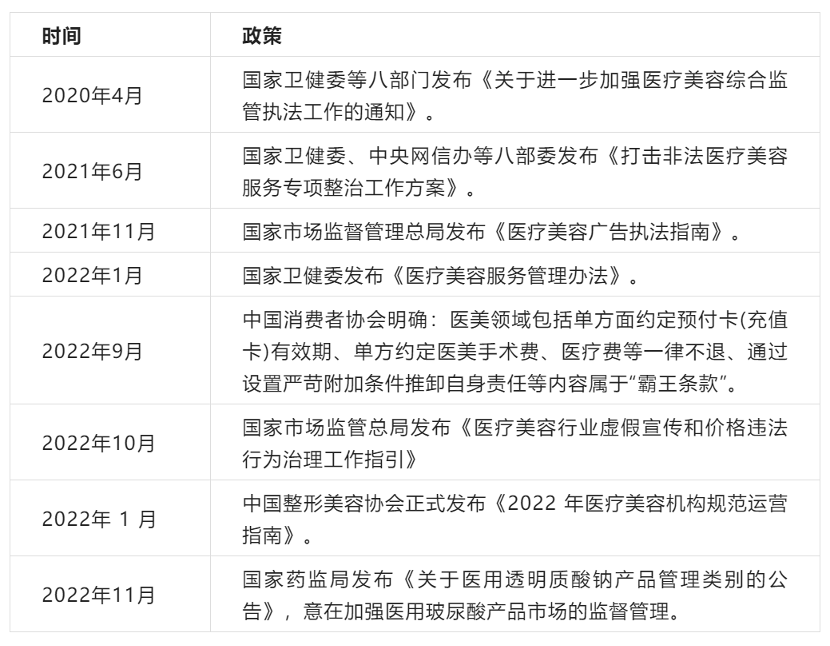 | 时间 | 政策 |
|---|---|
| 2020年4月 | 国家卫健委等八部门发布《关于进一步加强医疗美容综合监管执法工作的通知》。 |
| 2021年6月 | 国家卫健委、中央网信办等八部委发布《打击非法医疗美容服务专项整治工作方案》。 |
| 2021年11月 | 国家市场监督管理总局发布《医疗美容广告执法指南》。 |
| 2022年1月 | 国家卫健委发布《医疗美容服务管理办法》。 |
| 2022年9月 | 中国消费者协会明确：医美领域包括单方面约定预付卡(充值卡)有效期、单方约定医美手术费、医疗费等一律不退、通过设置严苛附加条件推卸自身责任等内容属于“霸王条款”。 |
| 2022年10月 | 国家市场监管总局发布《医疗美容行业虚假宣传和价格违法行为治理工作指引》 |
| 2022年 1 月 | 中国整形美容协会正式发布《2022 年医疗美容机构规范运营指南》。 |
| 2022年11月 | 国家药监局发布《关于医用透明质酸钠产品管理类别的公告》，意在加强医用玻尿酸产品市场的监督管理。 |